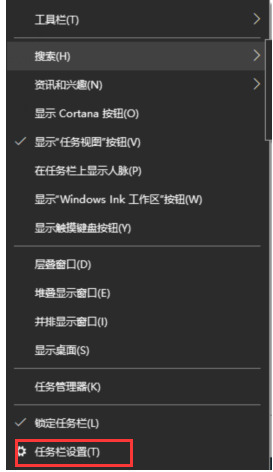 工具栏(T)

搜索(H)

资讯和兴趣(N)

显示 Cortana 按钮(O)

✓ 显示"任务视图"按钮(V)

在任务栏上显示人脉(P)

显示"Windows Ink 工作区"按钮(W)

显示触摸键盘按钮(Y)

层叠窗口(D)

堆叠显示窗口(E)

并排显示窗口(I)

显示桌面(S)

任务管理器(K)

✓ 锁定任务栏(L)

任务栏设置(T)